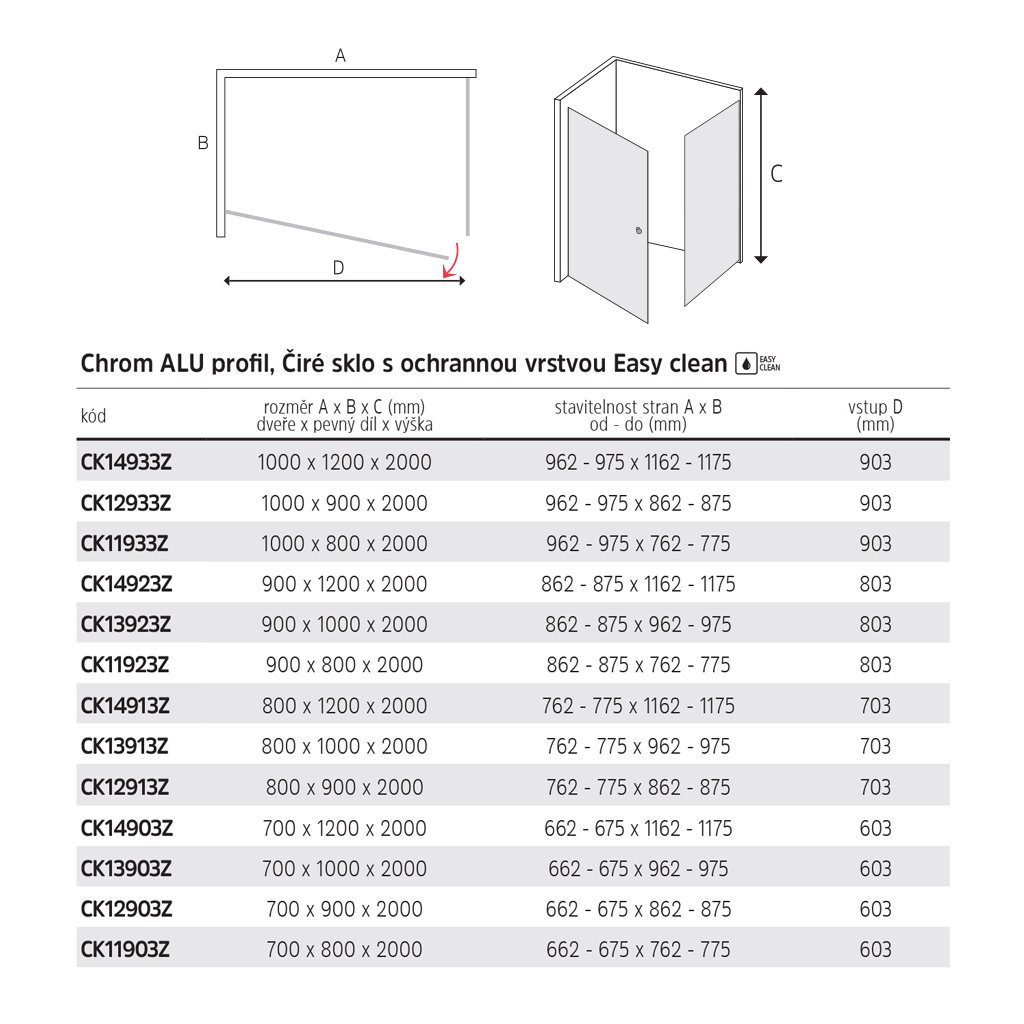 A

B

D

C

Chrom ALU profil, Čiré sklo s ochrannou vrstvou Easy clean EASY CLEAN

| kód | rozměr A x B x C (mm) dveře x pevný díl x výška | stavitelnost stran A x B od - do (mm) | vstup D (mm) |
|---|---|---|---|
| CK14933Z | 1000 x 1200 x 2000 | 962 - 975 x 1162 - 1175 | 903 |
| CK12933Z | 1000 x 900 x 2000 | 962 - 975 x 862 - 875 | 903 |
| CK11933Z | 1000 x 800 x 2000 | 962 - 975 x 762 - 775 | 903 |
| CK14923Z | 900 x 1200 x 2000 | 862 - 875 x 1162 - 1175 | 803 |
| CK13923Z | 900 x 1000 x 2000 | 862 - 875 x 962 - 975 | 803 |
| CK11923Z | 900 x 800 x 2000 | 862 - 875 x 762 - 775 | 803 |
| CK14913Z | 800 x 1200 x 2000 | 762 - 775 x 1162 - 1175 | 703 |
| CK13913Z | 800 x 1000 x 2000 | 762 - 775 x 962 - 975 | 703 |
| CK12913Z | 800 x 900 x 2000 | 762 - 775 x 862 - 875 | 703 |
| CK14903Z | 700 x 1200 x 2000 | 662 - 675 x 1162 - 1175 | 603 |
| CK13903Z | 700 x 1000 x 2000 | 662 - 675 x 962 - 975 | 603 |
| CK12903Z | 700 x 900 x 2000 | 662 - 675 x 862 - 875 | 603 |
| CK11903Z | 700 x 800 x 2000 | 662 - 675 x 762 - 775 | 603 |